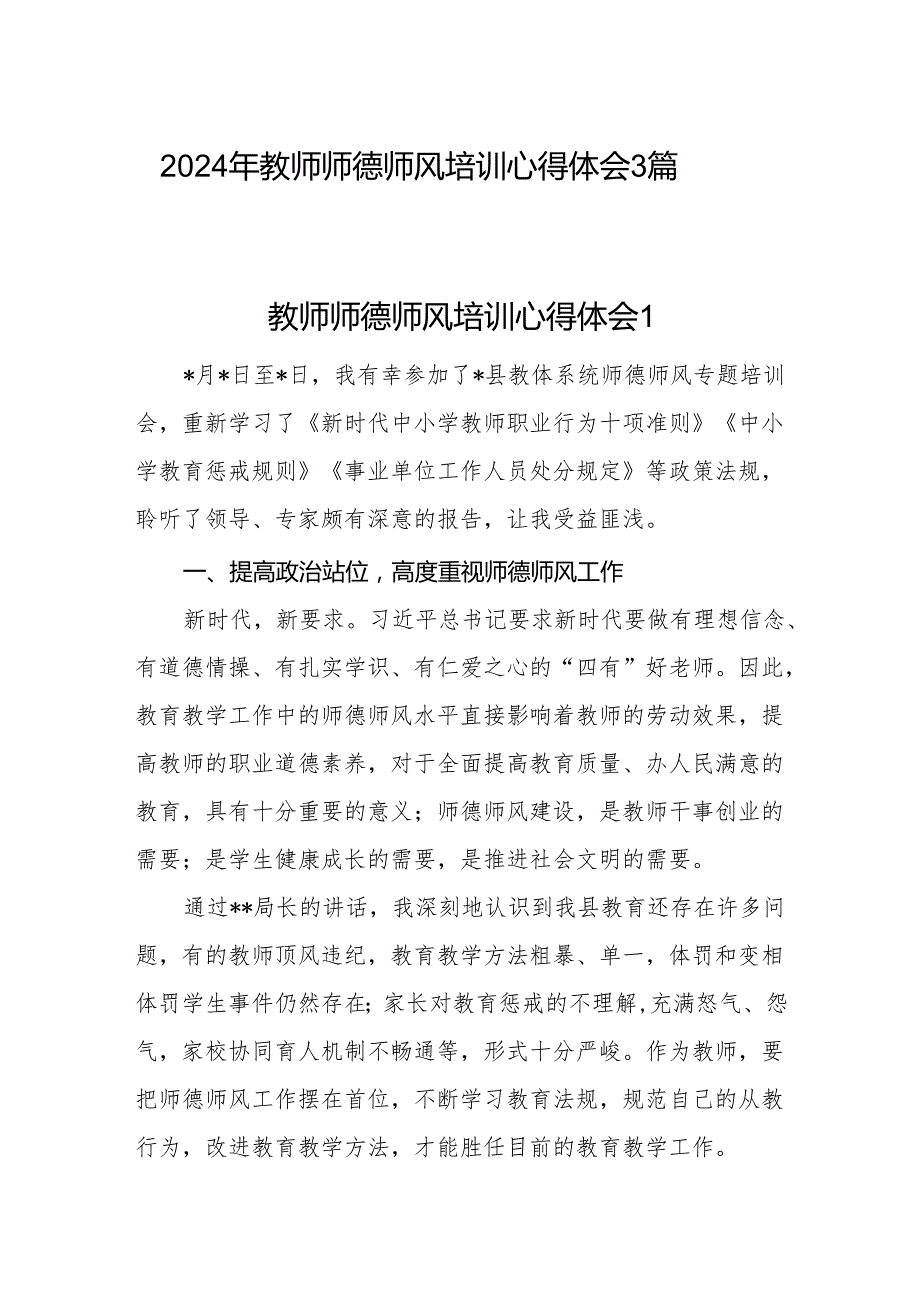 2024年教师师德师风培训心得体会3篇

教师师德师风培训心得体会1

*月*日至*日，我有幸参加了*县教体系统师德师风专题培训会，重新学习了《新时代中小学教师职业行为十项准则》《中小学教育惩戒规则》《事业单位工作人员处分规定》等政策法规，聆听了领导、专家颇有深意的报告，让我受益匪浅。

一、提高政治站位，高度重视师德师风工作

新时代，新要求。习近平总书记要求新时代要做有理想信念、有道德情操、有扎实学识、有仁爱之心的“四有”好老师。因此，教育教学工作中的师德师风水平直接影响着教师的劳动效果，提高教师的职业道德素养，对于全面提高教育质量、办人民满意的教育，具有十分重要的意义；师德师风建设，是教师干事创业的需要；是学生健康成长的需要，是推进社会文明的需要。

通过**局长的讲话，我深刻地认识到我县教育还存在许多问题，有的教师顶风违纪，教育教学方法粗暴、单一，体罚和变相体罚学生事件仍然存在；家长对教育惩戒的不理解，充满怒气、怨气，家校协同育人机制不畅通等，形式十分严峻。作为教师，要把师德师风工作摆在首位，不断学习教育法规，规范自己的从教行为，改进教育教学方法，才能胜任目前的教育教学工作。